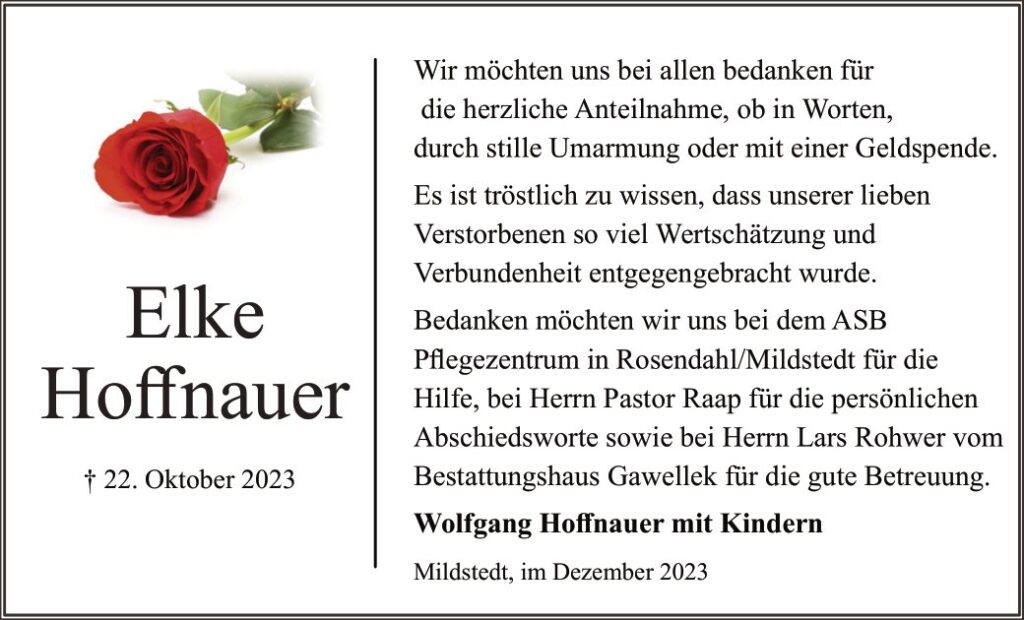 Elke
Hoffnauer

† 22. Oktober 2023

Wir möchten uns bei allen bedanken für die herzliche Anteilnahme, ob in Worten, durch stille Umarmung oder mit einer Geldspende.

Es ist tröstlich zu wissen, dass unserer lieben Verstorbenen so viel Wertschätzung und Verbundenheit entgegengebracht wurde.

Bedanken möchten wir uns bei dem ASB Pflegezentrum in Rosendahl/Mildstedt für die Hilfe, bei Herrn Pastor Raap für die persönlichen Abschiedsworte sowie bei Herrn Lars Rohwer vom Bestattungshaus Gawellek für die gute Betreuung.

Wolfgang Hoffnauer mit Kindern

Mildstedt, im Dezember 2023